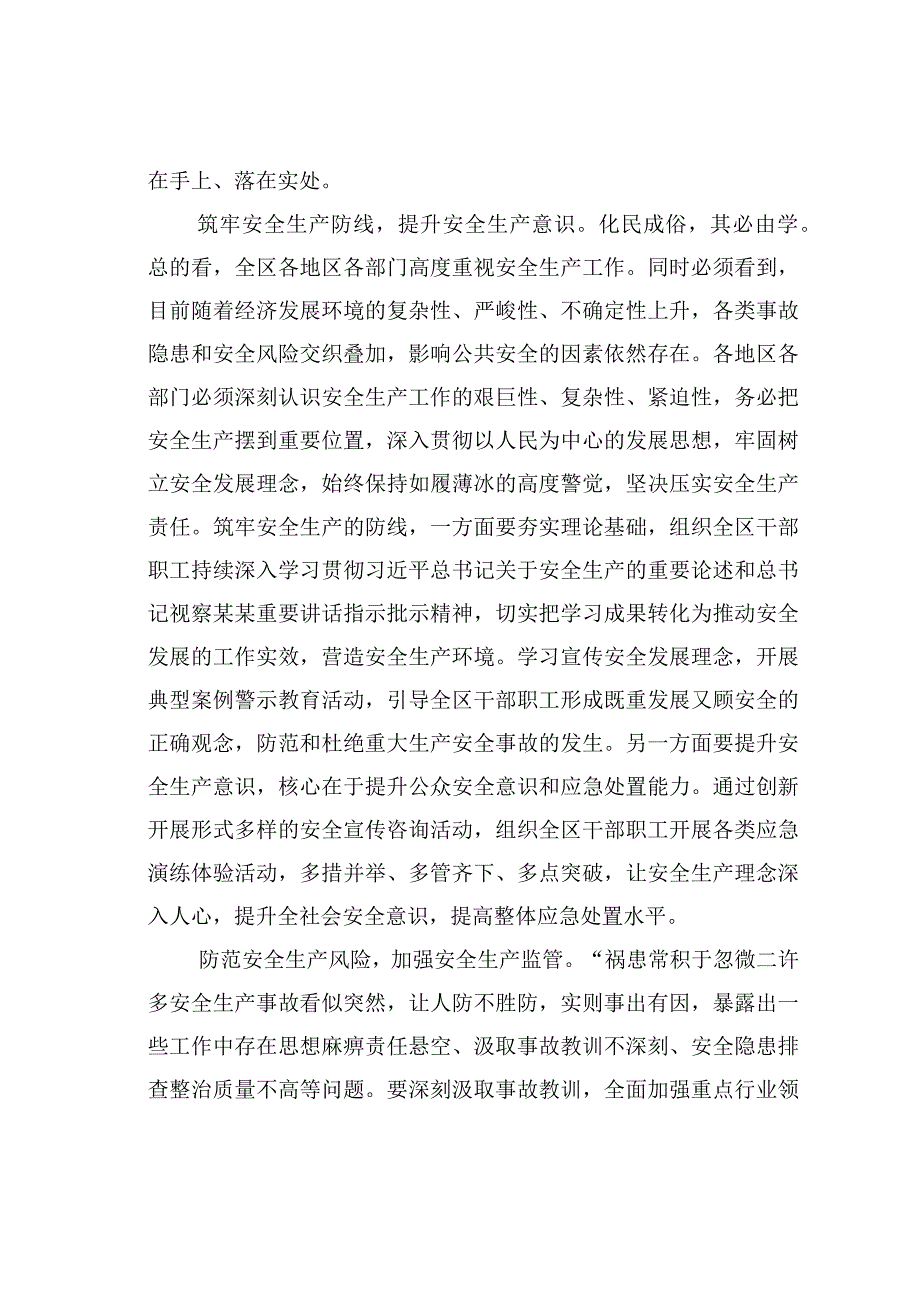 在手上、落在实处。

筑牢安全生产防线，提升安全生产意识。化民成俗，其必由学。总的看，全区各地区各部门高度重视安全生产工作。同时必须看到，目前随着经济发展环境的复杂性、严峻性、不确定性上升，各类事故隐患和安全风险交织叠加，影响公共安全的因素依然存在。各地区各部门必须深刻认识安全生产工作的艰巨性、复杂性、紧迫性，务必把安全生产摆到重要位置，深入贯彻以人民为中心的发展思想，牢固树立安全发展理念，始终保持如履薄冰的高度警觉，坚决压实安全生产责任。筑牢安全生产的防线，一方面要夯实理论基础，组织全区干部职工持续深入学习贯彻习近平总书记关于安全生产的重要论述和总书记视察某某重要讲话指示批示精神，切实把学习成果转化为推动安全发展的工作实效，营造安全生产环境。学习宣传安全发展理念，开展典型案例警示教育活动，引导全区干部职工形成既重发展又顾安全的正确观念，防范和杜绝重大生产安全事故的发生。另一方面要提升安全生产意识，核心在于提升公众安全意识和应急处置能力。通过创新开展形式多样的安全宣传咨询活动，组织全区干部职工开展各类应急演练体验活动，多措并举、多管齐下、多点突破，让安全生产理念深入人心，提升全社会安全意识，提高整体应急处置水平。

防范安全生产风险，加强安全生产监管。“祸患常积于忽微二许多安全生产事故看似突然，让人防不胜防，实则事出有因，暴露出一些工作中存在思想麻痹责任悬空、汲取事故教训不深刻、安全隐患排查整治质量不高等问题。要深刻汲取事故教训，全面加强重点行业领